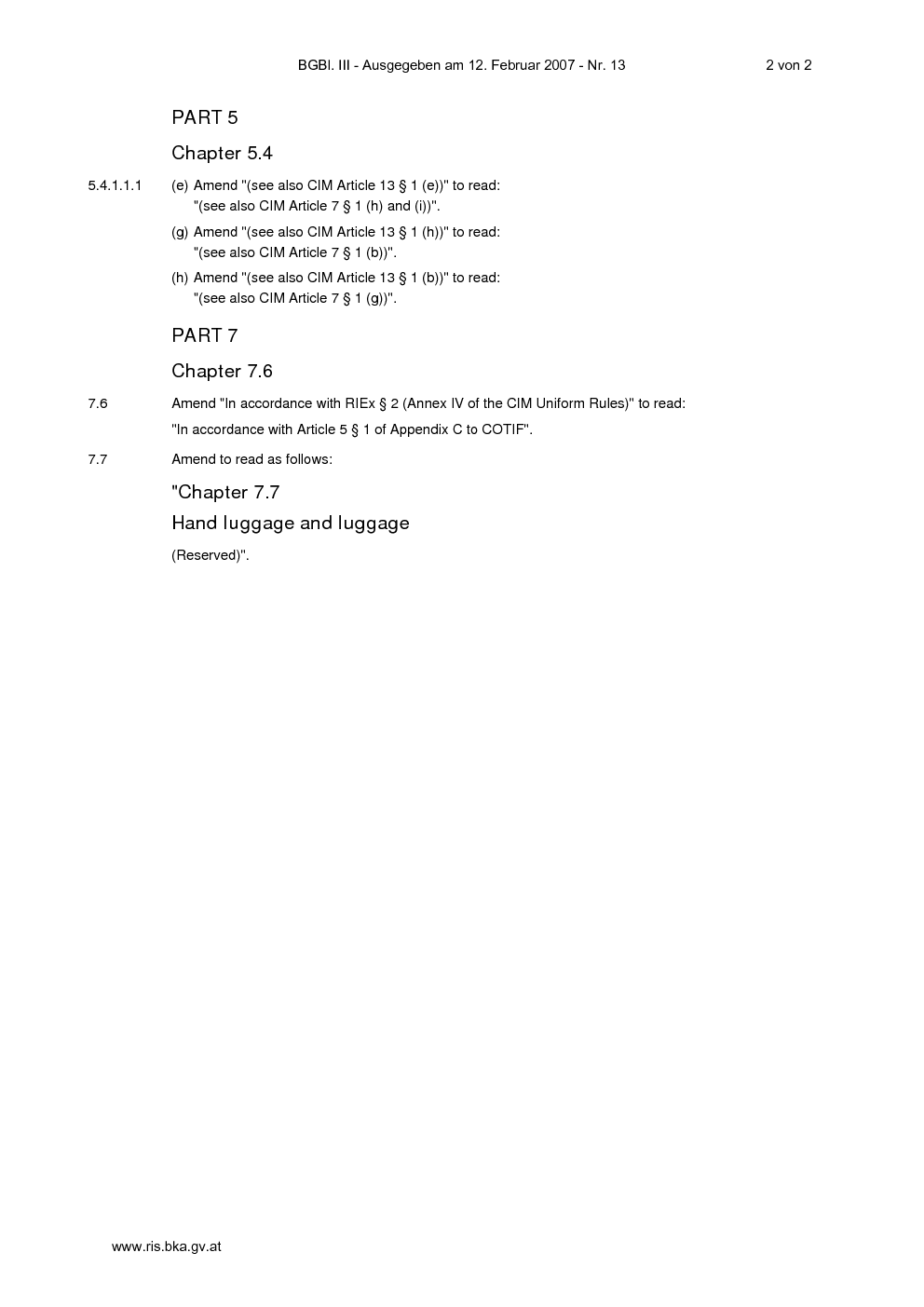 BGBl. III - Ausgegeben am 12. Februar 2007 - Nr. 13 2 von 2

PART 5

Chapter 5.4

5.4.1.1.1 (e) Amend "(see also CIM Article 13 § 1 (e))" to read: "(see also CIM Article 7 § 1 (h) and (i))".

(g) Amend "(see also CIM Article 13 § 1 (h))" to read: "(see also CIM Article 7 § 1 (b))".

(h) Amend "(see also CIM Article 13 § 1 (b))" to read: "(see also CIM Article 7 § 1 (g))".

PART 7

Chapter 7.6

7.6 Amend "In accordance with RIEx § 2 (Annex IV of the CIM Uniform Rules)" to read:

"In accordance with Article 5 § 1 of Appendix C to COTIF".

7.7 Amend to read as follows:

"Chapter 7.7

Hand luggage and luggage

(Reserved)".

www.ris.bka.gv.at